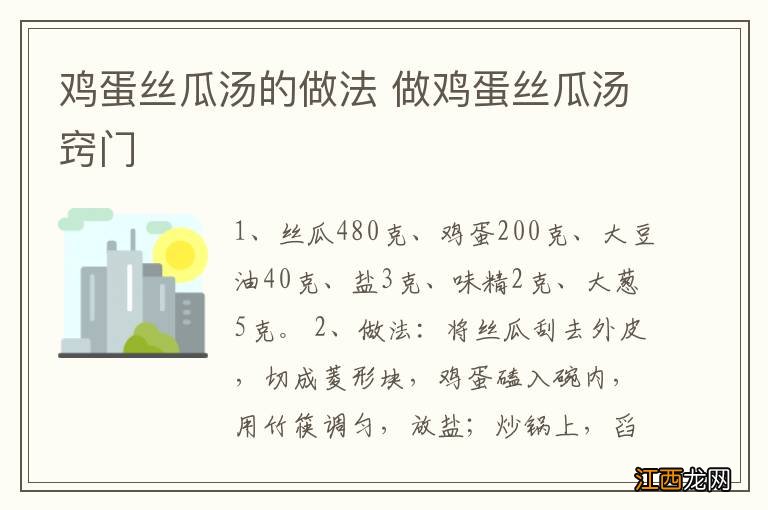 鸡蛋丝瓜汤的做法 做鸡蛋丝瓜汤窍门

1、丝瓜480克、鸡蛋200克、大豆油40克、盐3克、味精2克、大葱5克。 2、做法：将丝瓜刮去外皮，切成菱形块，鸡蛋磕入碗内，用竹筷调匀，放盐；炒锅上，舀

江西龙网